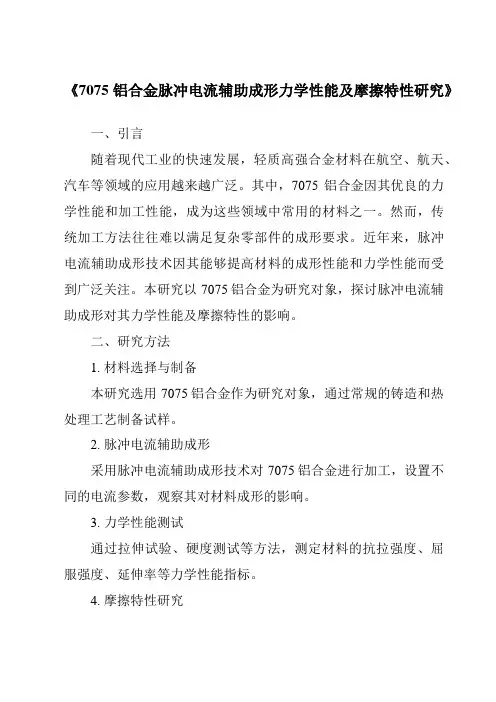 《7075 铝合金脉冲电流辅助成形力学性能及摩擦特性研究》

一、引言

随着现代工业的快速发展，轻质高强合金材料在航空、航天、汽车等领域的应用越来越广泛。其中，7075 铝合金因其优良的力学性能和加工性能，成为这些领域中常用的材料之一。然而，传统加工方法往往难以满足复杂零部件的成形要求。近年来，脉冲电流辅助成形技术因其能够提高材料的成形性能和力学性能而受到广泛关注。本研究以 7075 铝合金为研究对象，探讨脉冲电流辅助成形对其力学性能及摩擦特性的影响。

二、研究方法

1. 材料选择与制备

本研究选用 7075 铝合金作为研究对象，通过常规的铸造和热处理工艺制备试样。

2. 脉冲电流辅助成形

采用脉冲电流辅助成形技术对 7075 铝合金进行加工，设置不同的电流参数，观察其对材料成形的影响。

3. 力学性能测试

通过拉伸试验、硬度测试等方法，测定材料的抗拉强度、屈服强度、延伸率等力学性能指标。

4. 摩擦特性研究